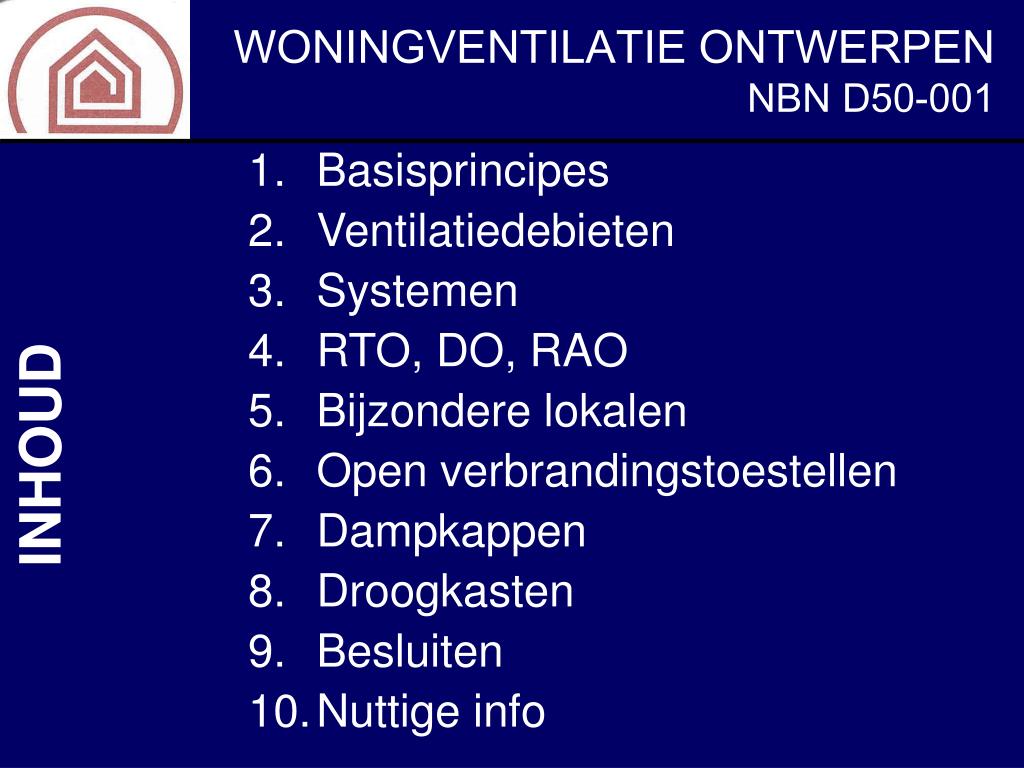 WONINGVENTILATIE ONTWERPEN
NBN D50-001

INHOUD

1. Basisprincipes
2. Ventilatiedebieten
3. Systemen
4. RTO, DO, RAO
5. Bijzondere lokalen
6. Open verbrandingstoestellen
7. Dampkappen
8. Droogkasten
9. Besluiten
10. Nuttige info